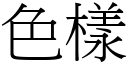 色樣